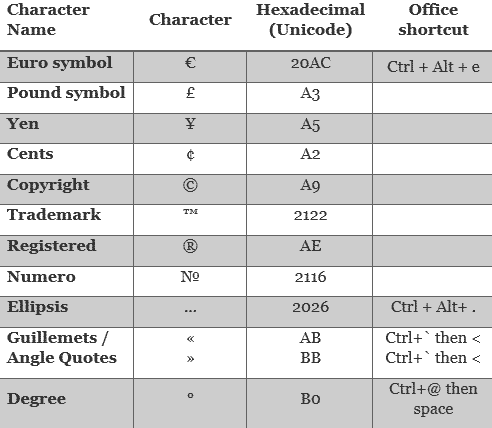 | Character Name | Character | Hexadecimal (Unicode) | Office shortcut |
|---|---|---|---|
| Euro symbol | € | 20AC | Ctrl + Alt + e |
| Pound symbol | £ | A3 | |
| Yen | ¥ | A5 | |
| Cents | ¢ | A2 | |
| Copyright | © | A9 | |
| Trademark | ™ | 2122 | |
| Registered | ® | AE | |
| Numero | № | 2116 | |
| Ellipsis | … | 2026 | Ctrl + Alt+ . |
| Guillemets / Angle Quotes | « » | AB BB | Ctrl+` then < Ctrl+` then < |
| Degree | ° | B0 | Ctrl+@ then space |